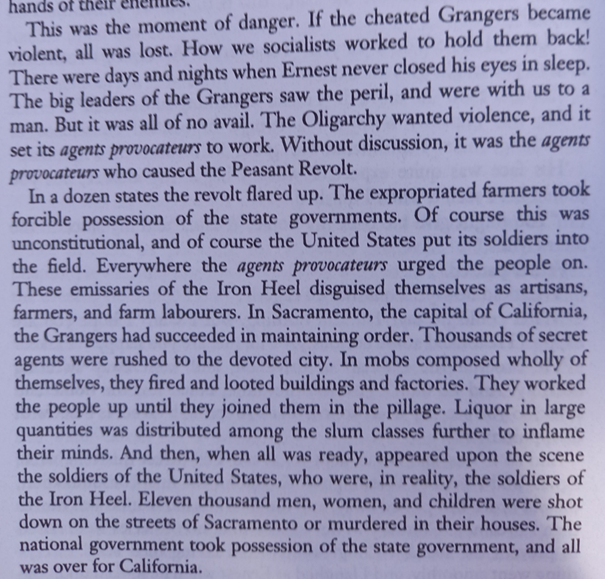 hands of their enemies.

This was the moment of danger. If the cheated Grangers became violent, all was lost. How we socialists worked to hold them back! There were days and nights when Ernest never closed his eyes in sleep. The big leaders of the Grangers saw the peril, and were with us to a man. But it was all of no avail. The Oligarchy wanted violence, and it set its agents provocateurs to work. Without discussion, it was the agents provocateurs who caused the Peasant Revolt.

In a dozen states the revolt flared up. The expropriated farmers took forcible possession of the state governments. Of course this was unconstitutional, and of course the United States put its soldiers into the field. Everywhere the agents provocateurs urged the people on. These emissaries of the Iron Heel disguised themselves as artisans, farmers, and farm labourers. In Sacramento, the capital of California, the Grangers had succeeded in maintaining order. Thousands of secret agents were rushed to the devoted city. In mobs composed wholly of themselves, they fired and looted buildings and factories. They worked the people up until they joined them in the pillage. Liquor in large quantities was distributed among the slum classes further to inflame their minds. And then, when all was ready, appeared upon the scene the soldiers of the United States, who were, in reality, the soldiers of the Iron Heel. Eleven thousand men, women, and children were shot down on the streets of Sacramento or murdered in their houses. The national government took possession of the state government, and all was over for California.